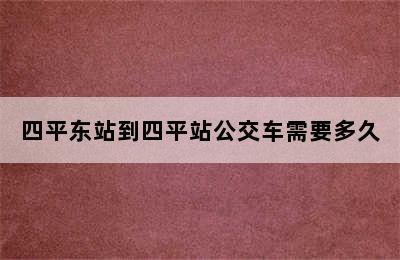 四平东站到四平站公交车需要多久